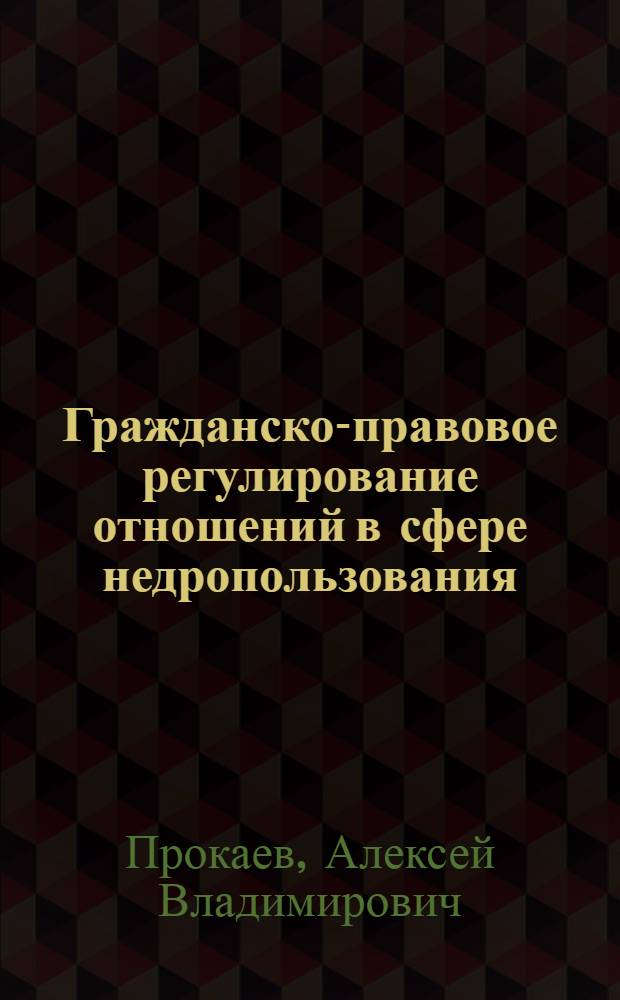 Гражданско-правовое регулирование отношений в сфере недропользования

Прокаев, Алексей Владимирович